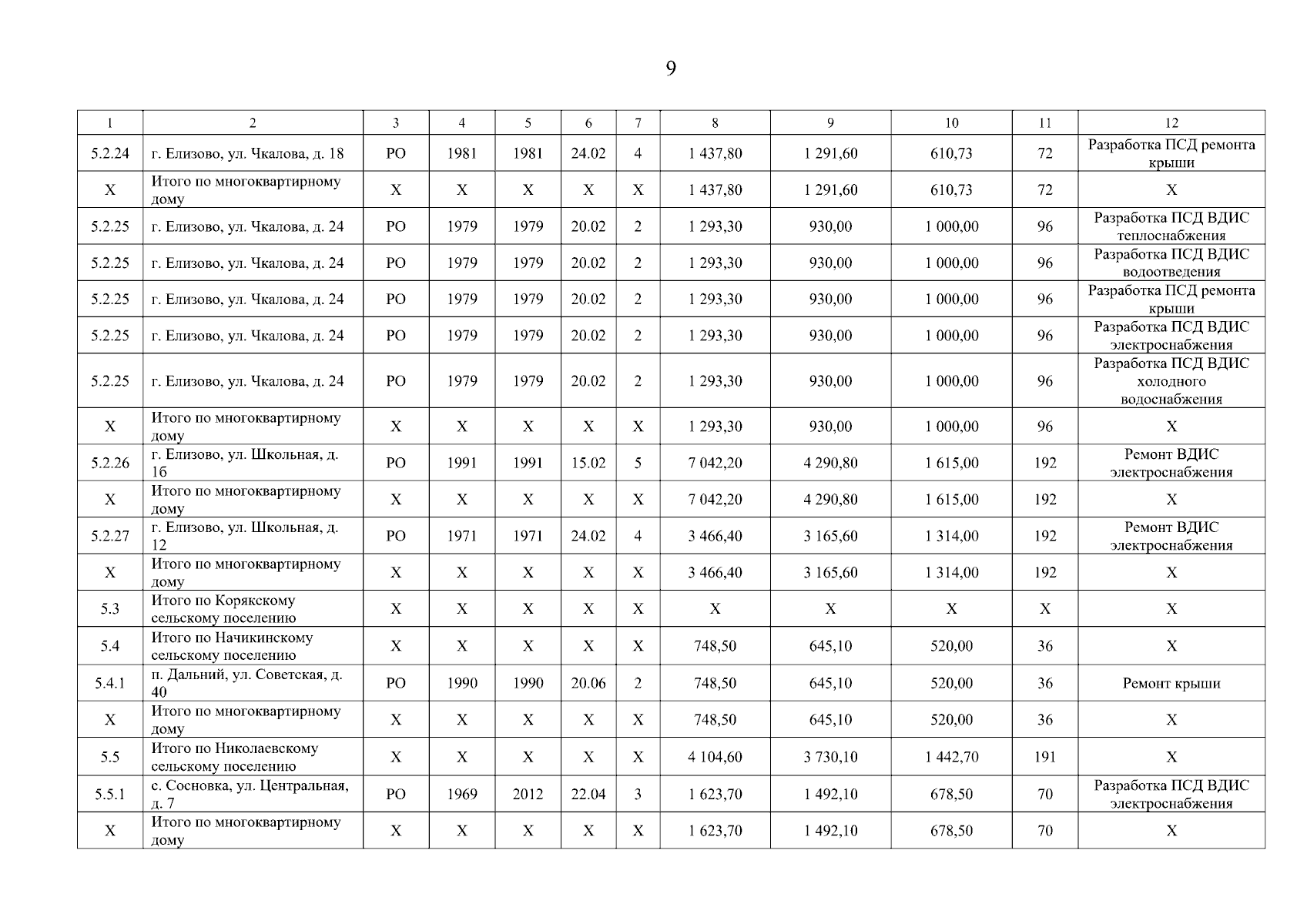 9

| 1 | 2 | 3 | 4 | 5 | 6 | 7 | 8 | 9 | 10 | 11 | 12 |
|---|---|---|---|---|---|---|---|---|---|---|---|
| 5.2.24 | г. Елизово, ул. Чкалова, д. 18 | РО | 1981 | 1981 | 24.02 | 4 | 1 437,80 | 1 291,60 | 610,73 | 72 | Разработка ПСД ремонта крыши |
| Х | Итого по многоквартирному дому | Х | Х | Х | Х | Х | 1 437,80 | 1 291,60 | 610,73 | 72 | Х |
| 5.2.25 | г. Елизово, ул. Чкалова, д. 24 | РО | 1979 | 1979 | 20.02 | 2 | 1 293,30 | 930,00 | 1 000,00 | 96 | Разработка ПСД ВДИС теплоснабжения |
| 5.2.25 | г. Елизово, ул. Чкалова, д. 24 | РО | 1979 | 1979 | 20.02 | 2 | 1 293,30 | 930,00 | 1 000,00 | 96 | Разработка ПСД ВДИС водоотведения |
| 5.2.25 | г. Елизово, ул. Чкалова, д. 24 | РО | 1979 | 1979 | 20.02 | 2 | 1 293,30 | 930,00 | 1 000,00 | 96 | Разработка ПСД ремонта крыши |
| 5.2.25 | г. Елизово, ул. Чкалова, д. 24 | РО | 1979 | 1979 | 20.02 | 2 | 1 293,30 | 930,00 | 1 000,00 | 96 | Разработка ПСД ВДИС электроснабжения |
| 5.2.25 | г. Елизово, ул. Чкалова, д. 24 | РО | 1979 | 1979 | 20.02 | 2 | 1 293,30 | 930,00 | 1 000,00 | 96 | Разработка ПСД ВДИС холодного водоснабжения |
| Х | Итого по многоквартирному дому | Х | Х | Х | Х | Х | 1 293,30 | 930,00 | 1 000,00 | 96 | Х |
| 5.2.26 | г. Елизово, ул. Школьная, д. 1б | РО | 1991 | 1991 | 15.02 | 5 | 7 042,20 | 4 290,80 | 1 615,00 | 192 | Ремонт ВДИС электроснабжения |
| Х | Итого по многоквартирному дому | Х | Х | Х | Х | Х | 7 042,20 | 4 290,80 | 1 615,00 | 192 | Х |
| 5.2.27 | г. Елизово, ул. Школьная, д. 12 | РО | 1971 | 1971 | 24.02 | 4 | 3 466,40 | 3 165,60 | 1 314,00 | 192 | Ремонт ВДИС электроснабжения |
| Х | Итого по многоквартирному дому | Х | Х | Х | Х | Х | 3 466,40 | 3 165,60 | 1 314,00 | 192 | Х |
| 5.3 | Итого по Корякскому сельскому поселению | Х | Х | Х | Х | Х | Х | Х | Х | Х | Х |
| 5.4 | Итого по Начикинскому сельскому поселению | Х | Х | Х | Х | Х | 748,50 | 645,10 | 520,00 | 36 | Х |
| 5.4.1 | п. Дальний, ул. Советская, д. 40 | РО | 1990 | 1990 | 20.06 | 2 | 748,50 | 645,10 | 520,00 | 36 | Ремонт крыши |
| Х | Итого по многоквартирному дому | Х | Х | Х | Х | Х | 748,50 | 645,10 | 520,00 | 36 | Х |
| 5.5 | Итого по Николаевскому сельскому поселению | Х | Х | Х | Х | Х | 4 104,60 | 3 730,10 | 1 442,70 | 191 | Х |
| 5.5.1 | с. Сосновка, ул. Центральная, д. 7 | РО | 1969 | 2012 | 22.04 | 3 | 1 623,70 | 1 492,10 | 678,50 | 70 | Разработка ПСД ВДИС электроснабжения |
| Х | Итого по многоквартирному дому | Х | Х | Х | Х | Х | 1 623,70 | 1 492,10 | 678,50 | 70 | Х |